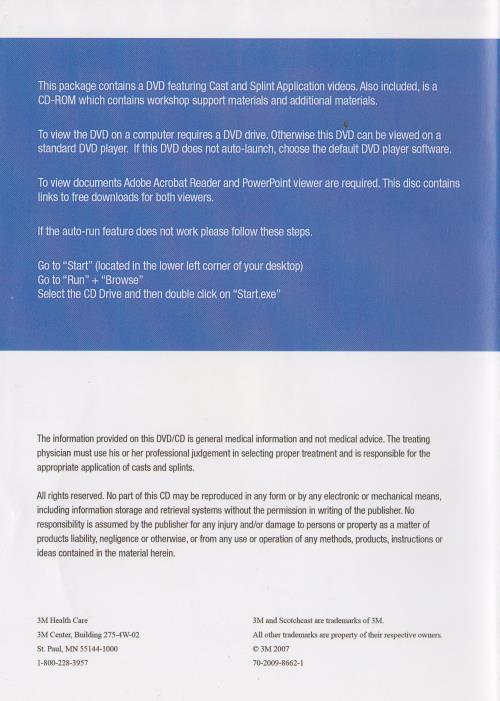 This package contains a DVD featuring Cast and Splint Application videos. Also included, is a CD-ROM which contains workshop support materials and additional materials.

To view the DVD on a computer requires a DVD drive. Otherwise this DVD can be viewed on a standard DVD player. If this DVD does not auto-launch, choose the default DVD player software.

To view documents Adobe Acrobat Reader and PowerPoint viewer are required. This disc contains links to free downloads for both viewers.

If the auto-run feature does not work please follow these steps.

Go to "Start" (located in the lower left corner of your desktop)
Go to "Run" + "Browse"
Select the CD Drive and then double click on "Start.exe"

The information provided on this DVD/CD is general medical information and not medical advice. The treating physician must use his or her professional judgement in selecting proper treatment and is responsible for the appropriate application of casts and splints.

All rights reserved. No part of this CD may be reproduced in any form or by any electronic or mechanical means, including information storage and retrieval systems without the permission in writing of the publisher. No responsibility is assumed by the publisher for any injury and/or damage to persons or property as a matter of products liability, negligence or otherwise, or from any use or operation of any methods, products, instructions or ideas contained in the material herein.

3M Health Care
3M Center, Building 275-4W-02
St. Paul, MN 55144-1000
1-800-228-3957

3M and Scotchcast are trademarks of 3M.
All other trademarks are property of their respective owners.
© 3M 2007
70-2009-8662-1